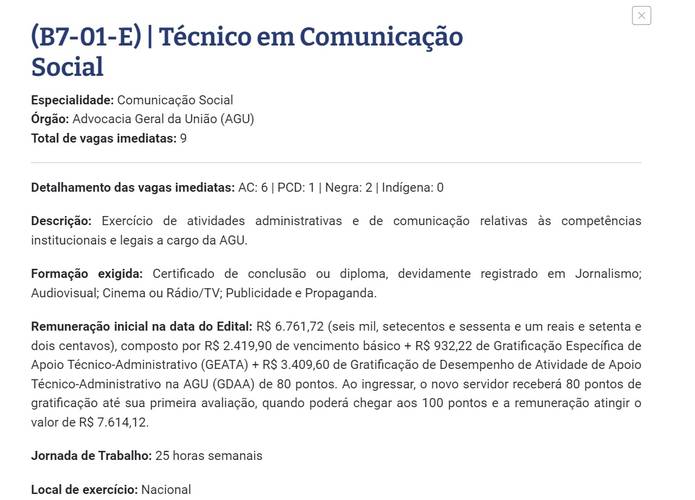 ×

(B7-01-E) | Técnico em Comunicação Social

Especialidade: Comunicação Social
Órgão: Advocacia Geral da União (AGU)
Total de vagas imediatas: 9

Detalhamento das vagas imediatas: AC: 6 | PCD: 1 | Negra: 2 | Indígena: 0

Descrição: Exercício de atividades administrativas e de comunicação relativas às competências institucionais e legais a cargo da AGU.

Formação exigida: Certificado de conclusão ou diploma, devidamente registrado em Jornalismo; Audiovisual; Cinema ou Rádio/TV; Publicidade e Propaganda.

Remuneração inicial na data do Edital: R$ 6.761,72 (seis mil, setecentos e sessenta e um reais e setenta e dois centavos), composto por R$ 2.419,90 de vencimento básico + R$ 932,22 de Gratificação Específica de Apoio Técnico-Administrativo (GEATA) + R$ 3.409,60 de Gratificação de Desempenho de Atividade de Apoio Técnico-Administrativo na AGU (GDAA) de 80 pontos. Ao ingressar, o novo servidor receberá 80 pontos de gratificação até sua primeira avaliação, quando poderá chegar aos 100 pontos e a remuneração atingir o valor de R$ 7.614,12.

Jornada de Trabalho: 25 horas semanais

Local de exercício: Nacional